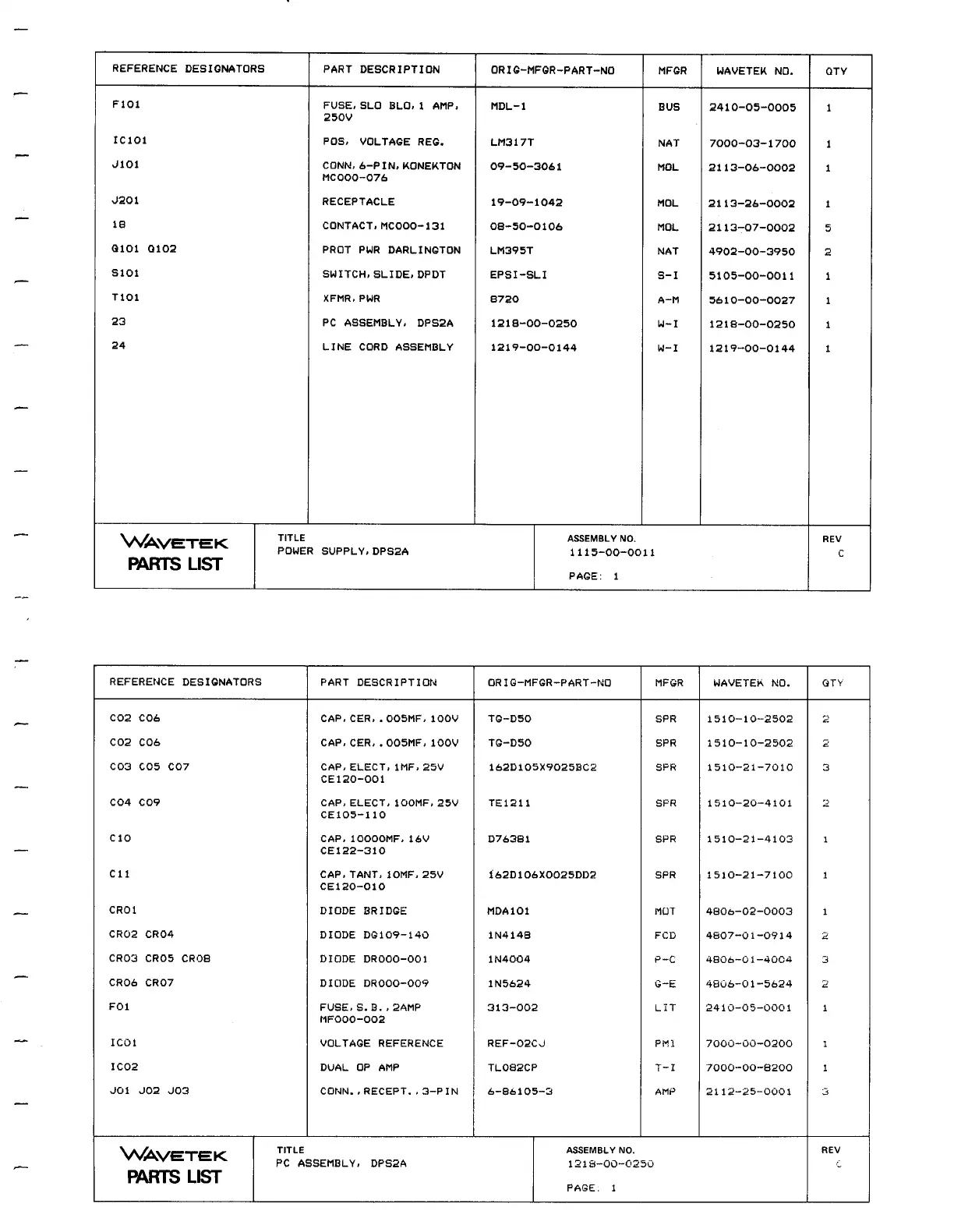 | REFERENCE DESIGNATORS | PART DESCRIPTION | ORIG-MFGR-PART-NO | MFGR | WAVETEK NO. | QTY |
|---|---|---|---|---|---|
| F101 | FUSE, SLO BLO, 1 AMP, 250V | MDL-1 | BUS | 2410-05-0005 | 1 |
| IC101 | POS, VOLTAGE REG. | LM317T | NAT | 7000-03-1700 | 1 |
| J101 | CONN, 6-PIN, KONEKTON MC000-076 | 09-50-3061 | MOL | 2113-06-0002 | 1 |
| J201 | RECEPTACLE | 19-09-1042 | MOL | 2113-26-0002 | 1 |
| 18 | CONTACT, MC000-131 | 08-50-0106 | MOL | 2113-07-0002 | 5 |
| Q101 Q102 | PROT PWR DARLINGTON | LM395T | NAT | 4902-00-3950 | 2 |
| S101 | SWITCH, SLIDE, DPDT | EPSI-SLI | S-I | 5105-00-0011 | 1 |
| T101 | XFMR, PWR | 8720 | A-M | 5610-00-0027 | 1 |
| 23 | PC ASSEMBLY, DPS2A | 1218-00-0250 | W-I | 1218-00-0250 | 1 |
| 24 | LINE CORD ASSEMBLY | 1219-00-0144 | W-I | 1219-00-0144 | 1 |

WAVETEK
PARTS LIST

TITLE
POWER SUPPLY, DPS2A

ASSEMBLY NO.
1115-00-0011

PAGE: 1

REV
C

| REFERENCE DESIGNATORS | PART DESCRIPTION | ORIG-MFGR-PART-NO | MFGR | WAVETEK NO. | QTY |
|---|---|---|---|---|---|
| C02 C06 | CAP, CER, .005MF, 100V | TG-D50 | SPR | 1510-10-2502 | 2 |
| C02 C06 | CAP, CER, .005MF, 100V | TG-D50 | SPR | 1510-10-2502 | 2 |
| C03 C05 C07 | CAP, ELECT, 1MF, 25V CE120-001 | 162D105X9025BC2 | SPR | 1510-21-7010 | 3 |
| C04 C09 | CAP, ELECT, 100MF, 25V CE105-110 | TE1211 | SPR | 1510-20-4101 | 2 |
| C10 | CAP, 10000MF, 16V CE122-310 | D76381 | SPR | 1510-21-4103 | 1 |
| C11 | CAP, TANT, 10MF, 25V CE120-010 | 162D106X0025DD2 | SPR | 1510-21-7100 | 1 |
| CR01 | DIODE BRIDGE | MDA101 | MOT | 4806-02-0003 | 1 |
| CR02 CR04 | DIODE DG109-140 | 1N4148 | FCD | 4807-01-0914 | 2 |
| CR03 CR05 CR08 | DIODE DR000-001 | 1N4004 | P-C | 4806-01-4004 | 3 |
| CR06 CR07 | DIODE DR000-009 | 1N5624 | G-E | 4806-01-5624 | 2 |
| F01 | FUSE, S.B., 2AMP MF000-002 | 313-002 | LIT | 2410-05-0001 | 1 |
| IC01 | VOLTAGE REFERENCE | REF-02CJ | PMI | 7000-00-0200 | 1 |
| IC02 | DUAL OP AMP | TL082CP | T-I | 7000-00-8200 | 1 |
| J01 J02 J03 | CONN., RECEPT., 3-PIN | 6-86105-3 | AMP | 2112-25-0001 | 3 |

WAVETEK
PARTS LIST

TITLE
PC ASSEMBLY, DPS2A

ASSEMBLY NO.
1218-00-0250

PAGE: 1

REV
C